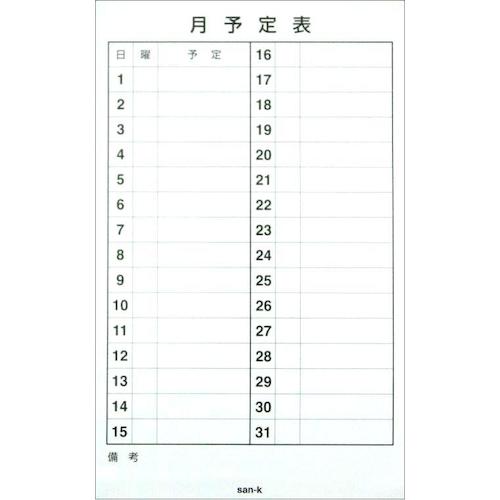 月予定表

| 日 | 曜 | 予定 | 16 | | |
|---|---|---|---|---|---|
| 1 | | | 17 | | |
| 2 | | | 18 | | |
| 3 | | | 19 | | |
| 4 | | | 20 | | |
| 5 | | | 21 | | |
| 6 | | | 22 | | |
| 7 | | | 23 | | |
| 8 | | | 24 | | |
| 9 | | | 25 | | |
| 10 | | | 26 | | |
| 11 | | | 27 | | |
| 12 | | | 28 | | |
| 13 | | | 29 | | |
| 14 | | | 30 | | |
| 15 | | | 31 | | |

備考

san-k